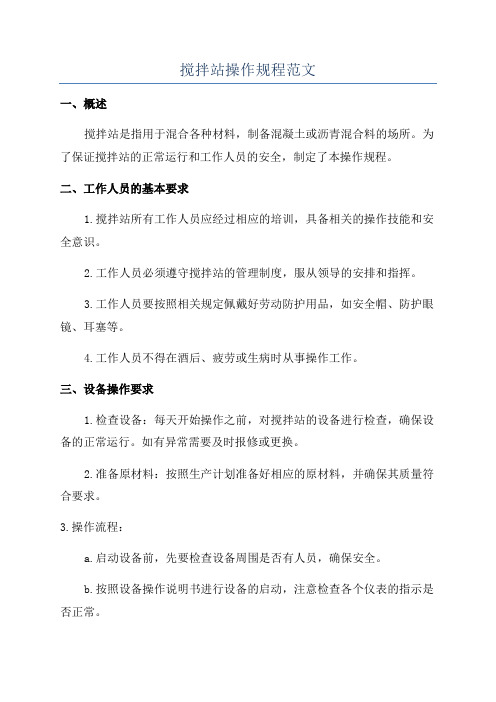 搅拌站操作规程范文

一、概述

搅拌站是指用于混合各种材料，制备混凝土或沥青混合料的场所。为了保证搅拌站的正常运行和工作人员的安全，制定了本操作规程。

二、工作人员的基本要求

1.搅拌站所有工作人员应经过相应的培训，具备相关的操作技能和安全意识。

2.工作人员必须遵守搅拌站的管理制度，服从领导的安排和指挥。

3.工作人员要按照相关规定佩戴好劳动防护用品，如安全帽、防护眼镜、耳塞等。

4.工作人员不得在酒后、疲劳或生病时从事操作工作。

三、设备操作要求

1.检查设备：每天开始操作之前，对搅拌站的设备进行检查，确保设备的正常运行。如有异常需要及时报修或更换。

2.准备原材料：按照生产计划准备好相应的原材料，并确保其质量符合要求。

3.操作流程：

a.启动设备前，先要检查设备周围是否有人员，确保安全。

b.按照设备操作说明书进行设备的启动，注意检查各个仪表的指示是否正常。